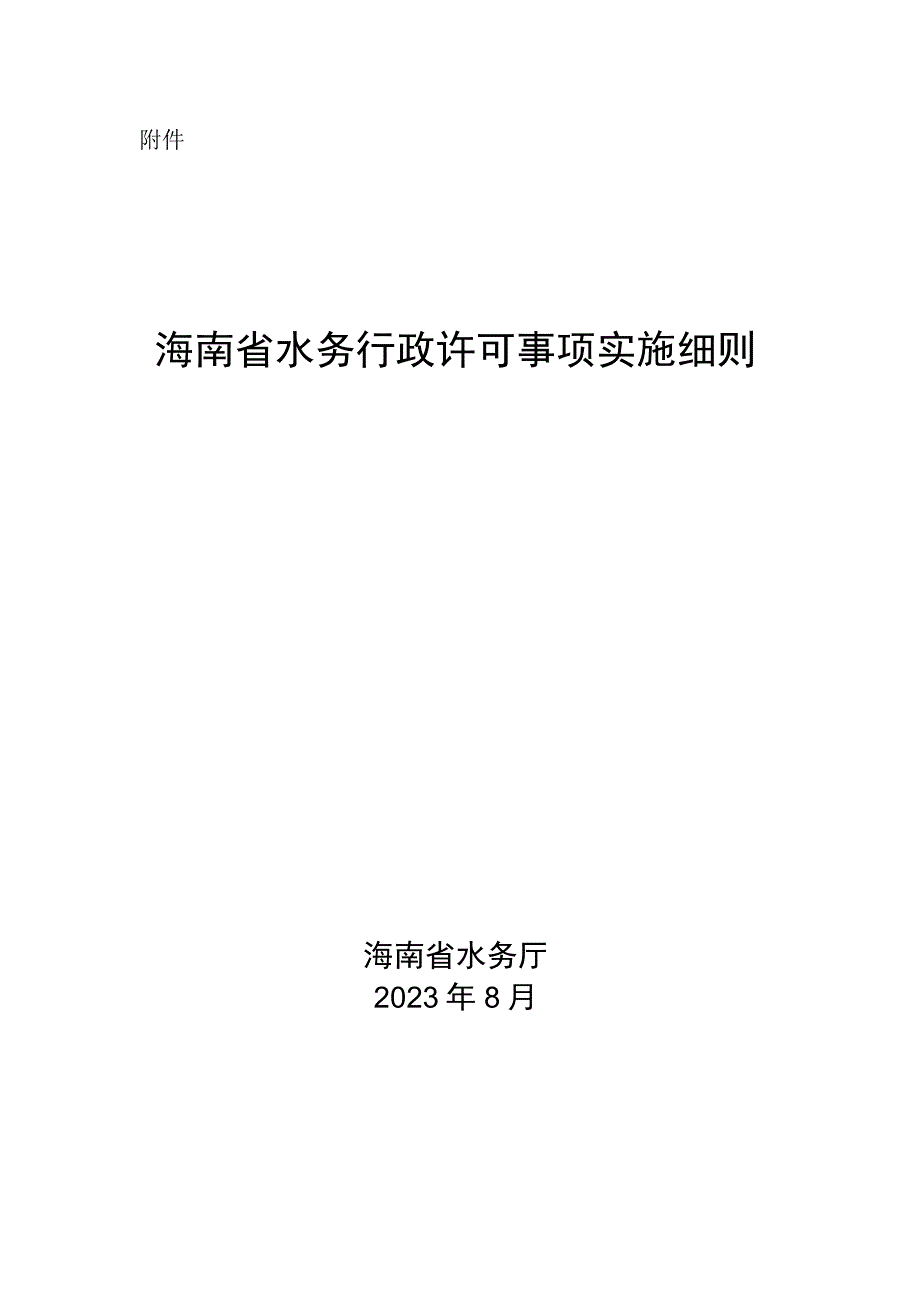 附件

海南省水务行政许可事项实施细则

海南省水务厅
2023年8月